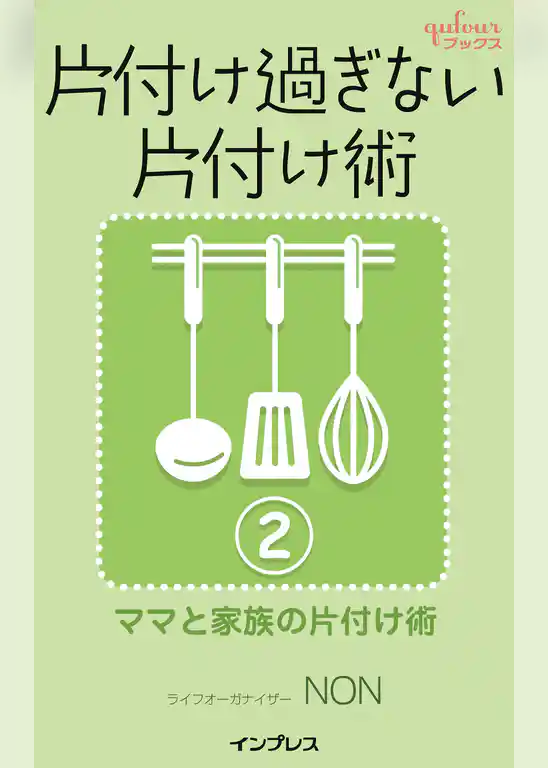 qufour
ブックス

片付け過ぎない
片付け術

②

ママと家族の片付け術

ライフオーガナイザー NON

インプレス